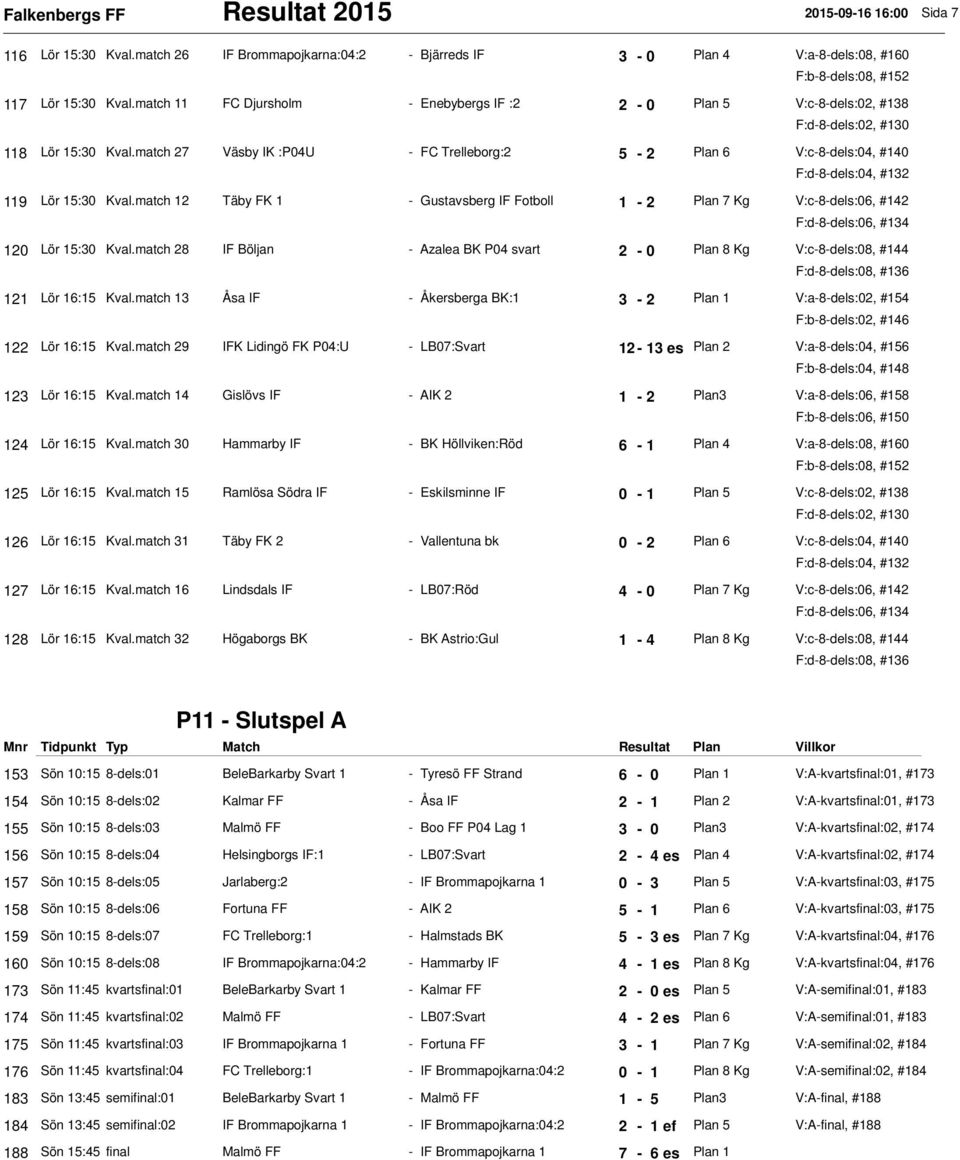 Falkenbergs FF Resultat 2015 2015-09-16 16:00 Sida 7

| | | | | | | | |
|---|---|---|---|---|---|---|---|
| 116 | Lör 15:30 | Kval.match 26 | IF Brommapojkarna:04:2 | - Bjärreds IF | 3 - 0 | Plan 4 | V:a-8-dels:08, #160 F:b-8-dels:08, #152 |
| 117 | Lör 15:30 | Kval.match 11 | FC Djursholm | - Enebybergs IF :2 | 2 - 0 | Plan 5 | V:c-8-dels:02, #138 F:d-8-dels:02, #130 |
| 118 | Lör 15:30 | Kval.match 27 | Väsby IK :P04U | - FC Trelleborg:2 | 5 - 2 | Plan 6 | V:c-8-dels:04, #140 F:d-8-dels:04, #132 |
| 119 | Lör 15:30 | Kval.match 12 | Täby FK 1 | - Gustavsberg IF Fotboll | 1 - 2 | Plan 7 Kg | V:c-8-dels:06, #142 F:d-8-dels:06, #134 |
| 120 | Lör 15:30 | Kval.match 28 | IF Böljan | - Azalea BK P04 svart | 2 - 0 | Plan 8 Kg | V:c-8-dels:08, #144 F:d-8-dels:08, #136 |
| 121 | Lör 16:15 | Kval.match 13 | Åsa IF | - Åkersberga BK:1 | 3 - 2 | Plan 1 | V:a-8-dels:02, #154 F:b-8-dels:02, #146 |
| 122 | Lör 16:15 | Kval.match 29 | IFK Lidingö FK P04:U | - LB07:Svart | 12 - 13 es | Plan 2 | V:a-8-dels:04, #156 F:b-8-dels:04, #148 |
| 123 | Lör 16:15 | Kval.match 14 | Gislövs IF | - AIK 2 | 1 - 2 | Plan3 | V:a-8-dels:06, #158 F:b-8-dels:06, #150 |
| 124 | Lör 16:15 | Kval.match 30 | Hammarby IF | - BK Höllviken:Röd | 6 - 1 | Plan 4 | V:a-8-dels:08, #160 F:b-8-dels:08, #152 |
| 125 | Lör 16:15 | Kval.match 15 | Ramlösa Södra IF | - Eskilsminne IF | 0 - 1 | Plan 5 | V:c-8-dels:02, #138 F:d-8-dels:02, #130 |
| 126 | Lör 16:15 | Kval.match 31 | Täby FK 2 | - Vallentuna bk | 0 - 2 | Plan 6 | V:c-8-dels:04, #140 F:d-8-dels:04, #132 |
| 127 | Lör 16:15 | Kval.match 16 | Lindsdals IF | - LB07:Röd | 4 - 0 | Plan 7 Kg | V:c-8-dels:06, #142 F:d-8-dels:06, #134 |
| 128 | Lör 16:15 | Kval.match 32 | Högaborgs BK | - BK Astrio:Gul | 1 - 4 | Plan 8 Kg | V:c-8-dels:08, #144 F:d-8-dels:08, #136 |

P11 - Slutspel A

| Mnr | Tidpunkt | Typ | Match | | Resultat | Plan | Villkor |
|---|---|---|---|---|---|---|---|
| 153 | Sön 10:15 | 8-dels:01 | BeleBarkarby Svart 1 | - Tyresö FF Strand | 6 - 0 | Plan 1 | V:A-kvartsfinal:01, #173 |
| 154 | Sön 10:15 | 8-dels:02 | Kalmar FF | - Åsa IF | 2 - 1 | Plan 2 | V:A-kvartsfinal:01, #173 |
| 155 | Sön 10:15 | 8-dels:03 | Malmö FF | - Boo FF P04 Lag 1 | 3 - 0 | Plan3 | V:A-kvartsfinal:02, #174 |
| 156 | Sön 10:15 | 8-dels:04 | Helsingborgs IF:1 | - LB07:Svart | 2 - 4 es | Plan 4 | V:A-kvartsfinal:02, #174 |
| 157 | Sön 10:15 | 8-dels:05 | Jarlaberg:2 | - IF Brommapojkarna 1 | 0 - 3 | Plan 5 | V:A-kvartsfinal:03, #175 |
| 158 | Sön 10:15 | 8-dels:06 | Fortuna FF | - AIK 2 | 5 - 1 | Plan 6 | V:A-kvartsfinal:03, #175 |
| 159 | Sön 10:15 | 8-dels:07 | FC Trelleborg:1 | - Halmstads BK | 5 - 3 es | Plan 7 Kg | V:A-kvartsfinal:04, #176 |
| 160 | Sön 10:15 | 8-dels:08 | IF Brommapojkarna:04:2 | - Hammarby IF | 4 - 1 es | Plan 8 Kg | V:A-kvartsfinal:04, #176 |
| 173 | Sön 11:45 | kvartsfinal:01 | BeleBarkarby Svart 1 | - Kalmar FF | 2 - 0 es | Plan 5 | V:A-semifinal:01, #183 |
| 174 | Sön 11:45 | kvartsfinal:02 | Malmö FF | - LB07:Svart | 4 - 2 es | Plan 6 | V:A-semifinal:01, #183 |
| 175 | Sön 11:45 | kvartsfinal:03 | IF Brommapojkarna 1 | - Fortuna FF | 3 - 1 | Plan 7 Kg | V:A-semifinal:02, #184 |
| 176 | Sön 11:45 | kvartsfinal:04 | FC Trelleborg:1 | - IF Brommapojkarna:04:2 | 0 - 1 | Plan 8 Kg | V:A-semifinal:02, #184 |
| 183 | Sön 13:45 | semifinal:01 | BeleBarkarby Svart 1 | - Malmö FF | 1 - 5 | Plan3 | V:A-final, #188 |
| 184 | Sön 13:45 | semifinal:02 | IF Brommapojkarna 1 | - IF Brommapojkarna:04:2 | 2 - 1 ef | Plan 5 | V:A-final, #188 |
| 188 | Sön 15:45 | final | Malmö FF | - IF Brommapojkarna 1 | 7 - 6 es | Plan 1 | |